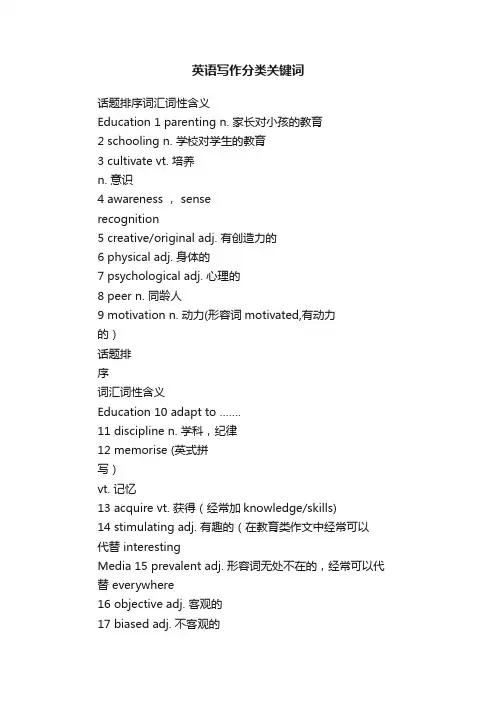 英语写作分类关键词

话题排序词汇词性含义
Education 1 parenting n. 家长对小孩的教育
2 schooling n. 学校对学生的教育
3 cultivate vt. 培养
n. 意识
4 awareness ， sense
recognition
5 creative/original adj. 有创造力的
6 physical adj. 身体的
7 psychological adj. 心理的
8 peer n. 同龄人
9 motivation n. 动力(形容词 motivated,有动力的）
话题排
序
词汇词性含义
Education 10 adapt to .......
11 discipline n. 学科，纪律
12 memorise (英式拼写）
vt. 记忆
13 acquire vt. 获得（经常加 knowledge/skills)
14 stimulating adj. 有趣的（在教育类作文中经常可以代替 interesting
Media 15 prevalent adj. 形容词无处不在的，经常可以代替 everywhere
16 objective adj. 客观的
17 biased adj. 不客观的